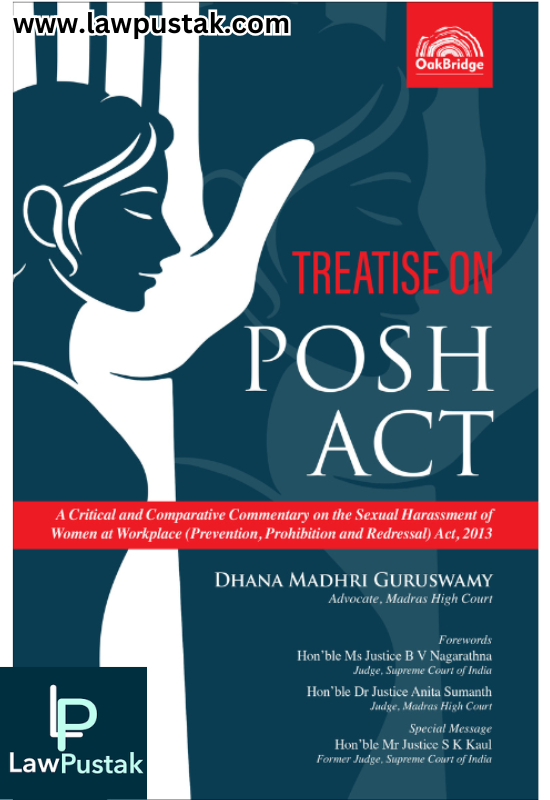 www.lawpustak.com

OakBridge

TREATISE ON

POSH ACT

A Critical and Comparative Commentary on the Sexual Harassment of Women at Workplace (Prevention, Prohibition and Redressal) Act, 2013

DHANA MADHRI GURUSWAMY
Advocate, Madras High Court

Forewords
Hon'ble Ms Justice B V Nagarathna
Judge, Supreme Court of India

Hon'ble Dr Justice Anita Sumanth
Judge, Madras High Court

Special Message
Hon'ble Mr Justice S K Kaul
Former Judge, Supreme Court of India

LP
LawPustak